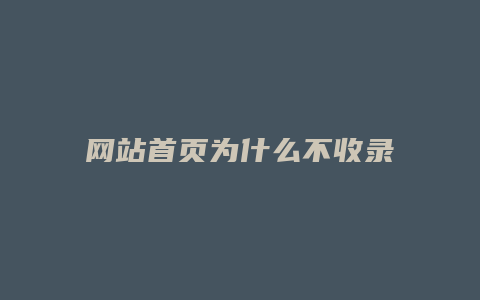 网站首页为什么不收录